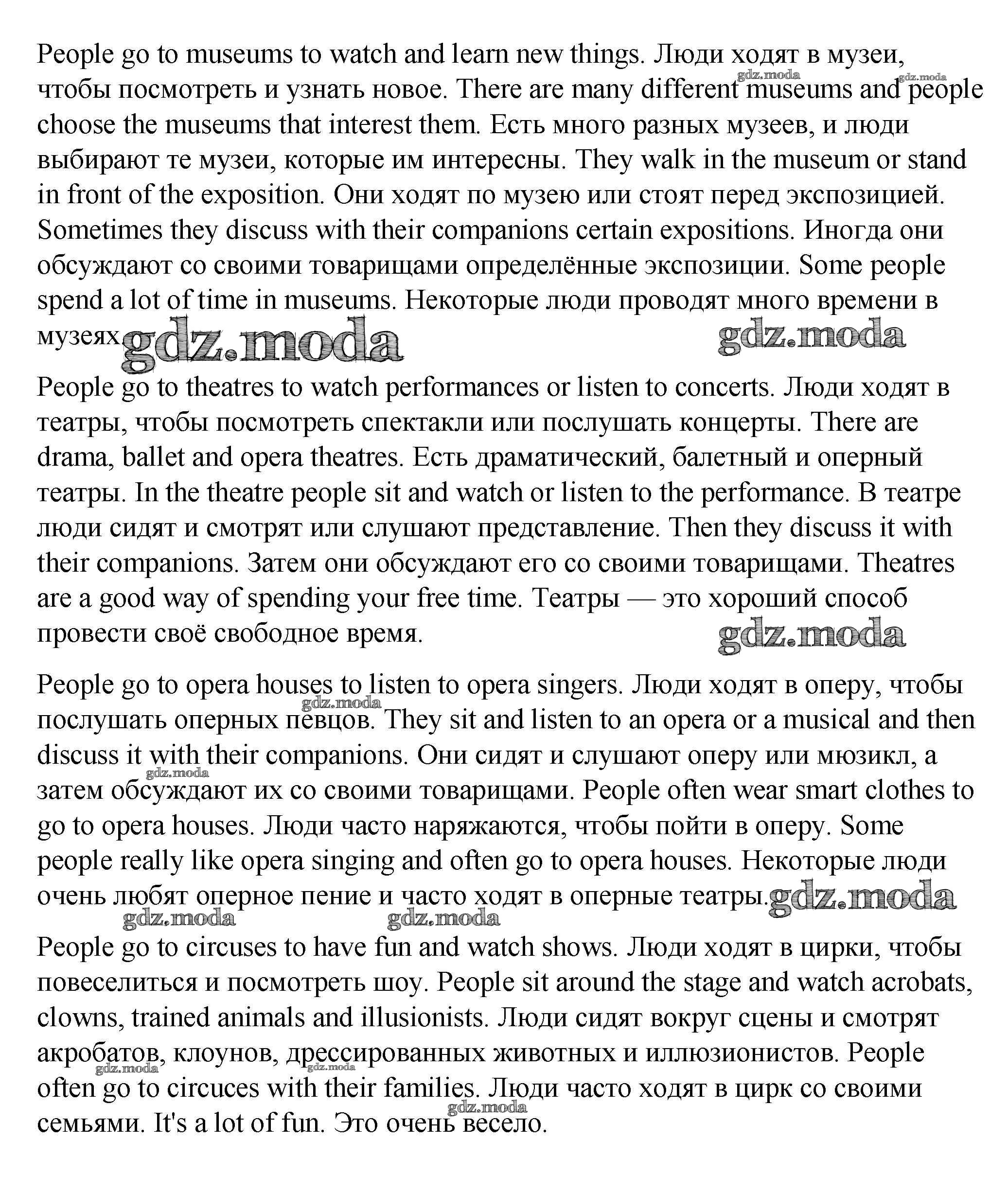 People go to museums to watch and learn new things. Люди ходят в музеи, чтобы посмотреть и узнать новое. There are many different museums and people choose the museums that interest them. Есть много разных музеев, и люди выбирают те музеи, которые им интересны. They walk in the museum or stand in front of the exposition. Они ходят по музею или стоят перед экспозицией. Sometimes they discuss with their companions certain expositions. Иногда они обсуждают со своими товарищами определённые экспозиции. Some people spend a lot of time in museums. Некоторые люди проводят много времени в музеях.

gdz.moda gdz.moda gdz.moda gdz.moda

People go to theatres to watch performances or listen to concerts. Люди ходят в театры, чтобы посмотреть спектакли или послушать концерты. There are drama, ballet and opera theatres. Есть драматический, балетный и оперный театры. In the theatre people sit and watch or listen to the performance. В театре люди сидят и смотрят или слушают представление. Then they discuss it with their companions. Затем они обсуждают его со своими товарищами. Theatres are a good way of spending your free time. Театры — это хороший способ провести своё свободное время.

gdz.moda

People go to opera houses to listen to opera singers. Люди ходят в оперу, чтобы послушать оперных певцов. They sit and listen to an opera or a musical and then discuss it with their companions. Они сидят и слушают оперу или мюзикл, а затем обсуждают их со своими товарищами. People often wear smart clothes to go to opera houses. Люди часто наряжаются, чтобы пойти в оперу. Some people really like opera singing and often go to opera houses. Некоторые люди очень любят оперное пение и часто ходят в оперные театры.

gdz.moda gdz.moda gdz.moda gdz.moda gdz.moda

People go to circuses to have fun and watch shows. Люди ходят в цирки, чтобы повеселиться и посмотреть шоу. People sit around the stage and watch acrobats, clowns, trained animals and illusionists. Люди сидят вокруг сцены и смотрят акробатов, клоунов, дрессированных животных и иллюзионистов. People often go to circuces with their families. Люди часто ходят в цирк со своими семьями. It's a lot of fun. Это очень весело.

gdz.moda gdz.moda gdz.moda